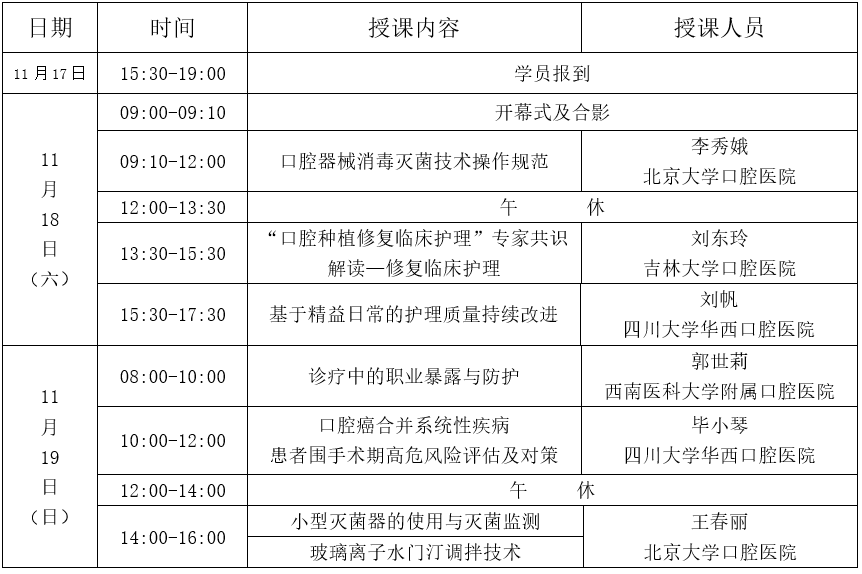 | 日期 | 时间 | 授课内容 | 授课人员 |
|---|---|---|---|
| 11月17日 | 15:30-19:00 | 学员报到 | |
| 11月18日（六） | 09:00-09:10 | 开幕式及合影 | |
| | 09:10-12:00 | 口腔器械消毒灭菌技术操作规范 | 李秀娥 北京大学口腔医院 |
| | 12:00-13:30 | 午　　休 | |
| | 13:30-15:30 | “口腔种植修复临床护理”专家共识解读—修复临床护理 | 刘东玲 吉林大学口腔医院 |
| | 15:30-17:30 | 基于精益日常的护理质量持续改进 | 刘帆 四川大学华西口腔医院 |
| 11月19日（日） | 08:00-10:00 | 诊疗中的职业暴露与防护 | 郭世莉 西南医科大学附属口腔医院 |
| | 10:00-12:00 | 口腔癌合并系统性疾病患者围手术期高危风险评估及对策 | 毕小琴 四川大学华西口腔医院 |
| | 12:00-14:00 | 午　　休 | |
| | 14:00-16:00 | 小型灭菌器的使用与灭菌监测 | 王春丽 北京大学口腔医院 |
| | | 玻璃离子水门汀调拌技术 | |